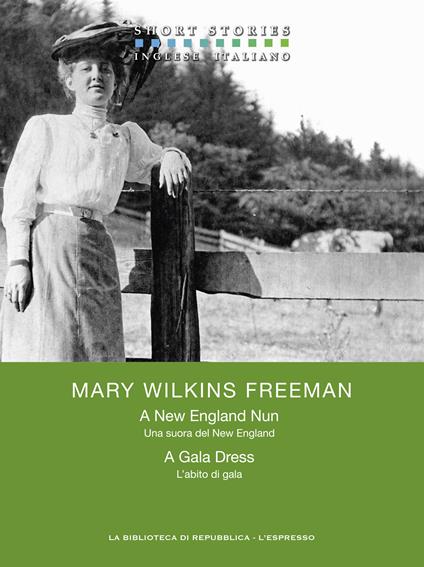 SHORT STORIES
INGLESE ITALIANO

MARY WILKINS FREEMAN

A New England Nun
Una suora del New England

A Gala Dress
L'abito di gala

LA BIBLIOTECA DI REPUBBLICA - L'ESPRESSO